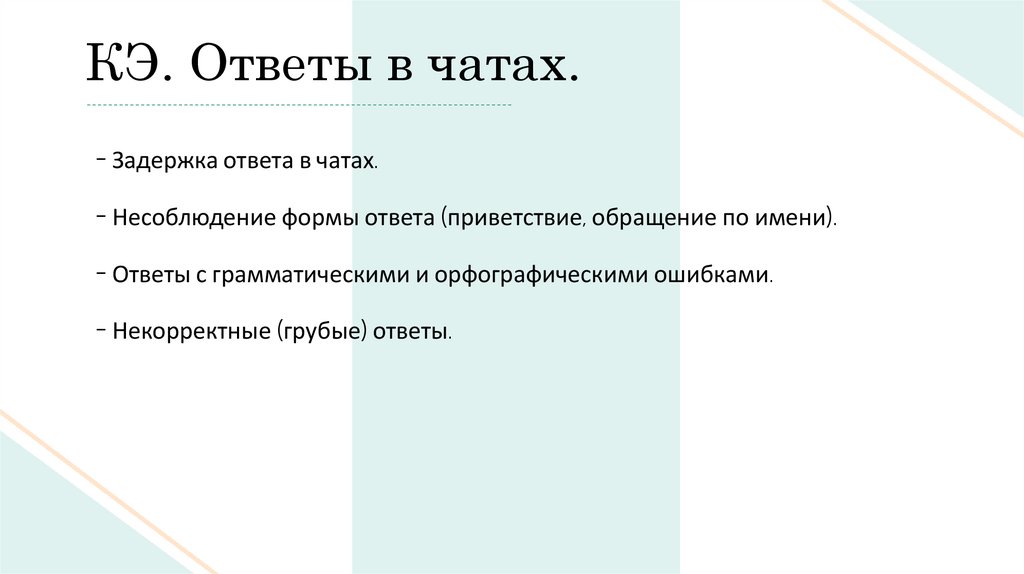 КЭ. Ответы в чатах.

- Задержка ответа в чатах.

- Несоблюдение формы ответа (приветствие, обращение по имени).

- Ответы с грамматическими и орфографическими ошибками.

- Некорректные (грубые) ответы.